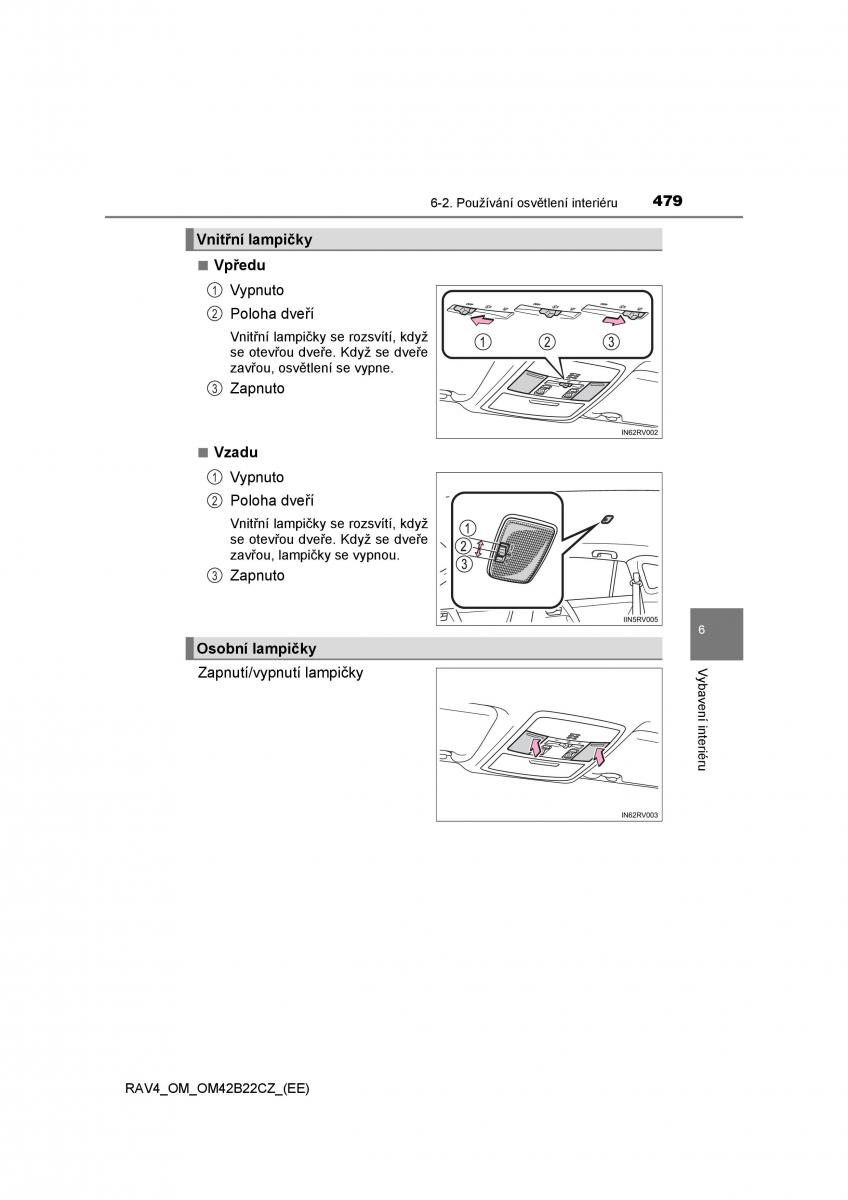 6-2. Používání osvětlení interiéru 479

Vnitřní lampičky

■ Vpředu

① Vypnuto

② Poloha dveří

Vnitřní lampičky se rozsvítí, když se otevřou dveře. Když se dveře zavřou, osvětlení se vypne.

③ Zapnuto

①
②
③

IN62RV002

■ Vzadu

① Vypnuto

② Poloha dveří

Vnitřní lampičky se rozsvítí, když se otevřou dveře. Když se dveře zavřou, lampičky se vypnou.

③ Zapnuto

①
②
③

IIN5RV005

Osobní lampičky

Zapnutí/vypnutí lampičky

IN62RV003

6

Vybavení interiéru

RAV4_OM_OM42B22CZ_(EE)